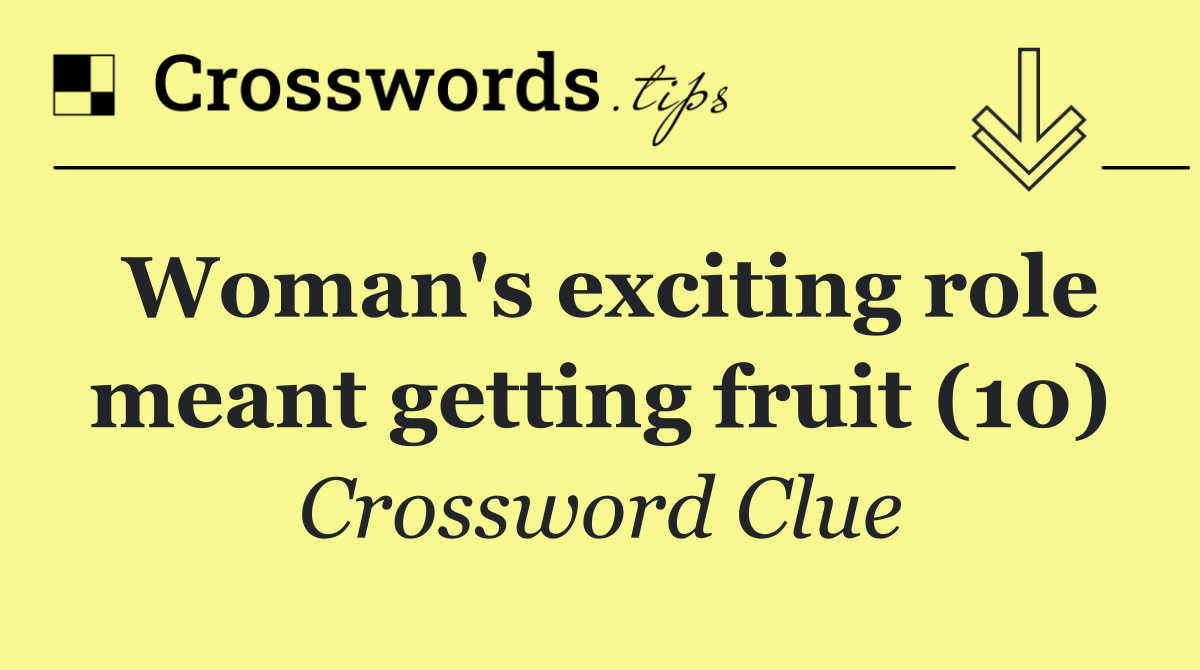 Crosswords.tips

Woman's exciting role meant getting fruit (10)

Crossword Clue